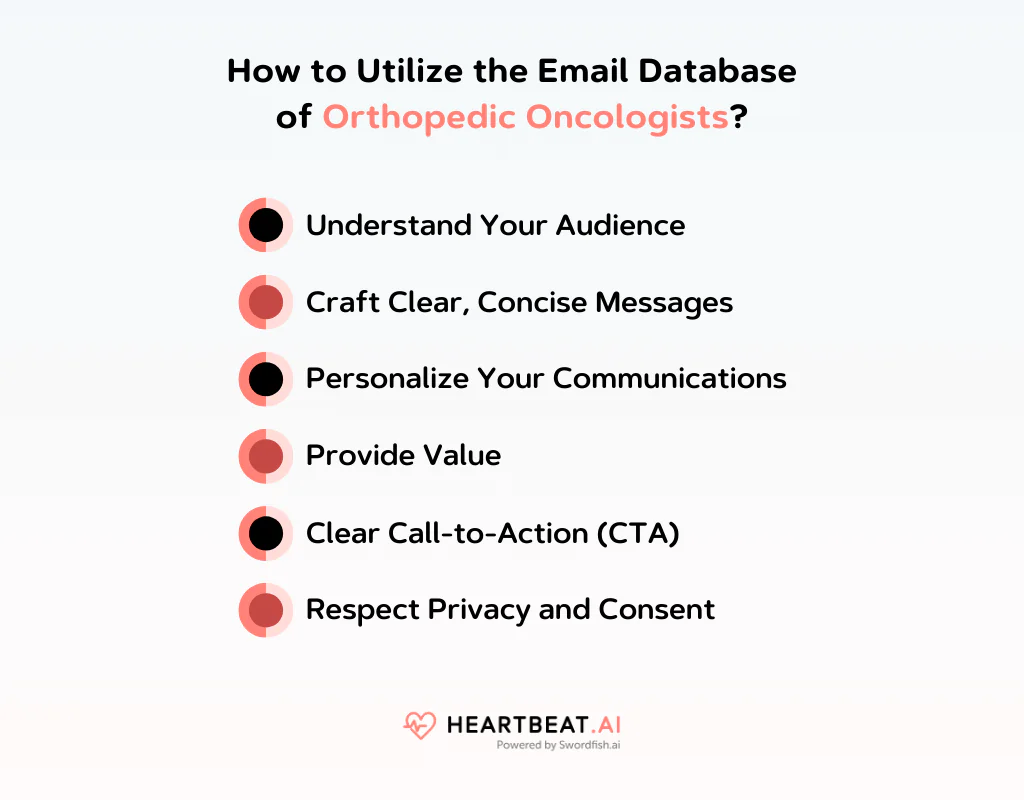 How to Utilize the Email Database of Orthopedic Oncologists?

Understand Your Audience

Craft Clear, Concise Messages

Personalize Your Communications

Provide Value

Clear Call-to-Action (CTA)

Respect Privacy and Consent

HEARTBEAT.AI
Powered by Swordfish.ai